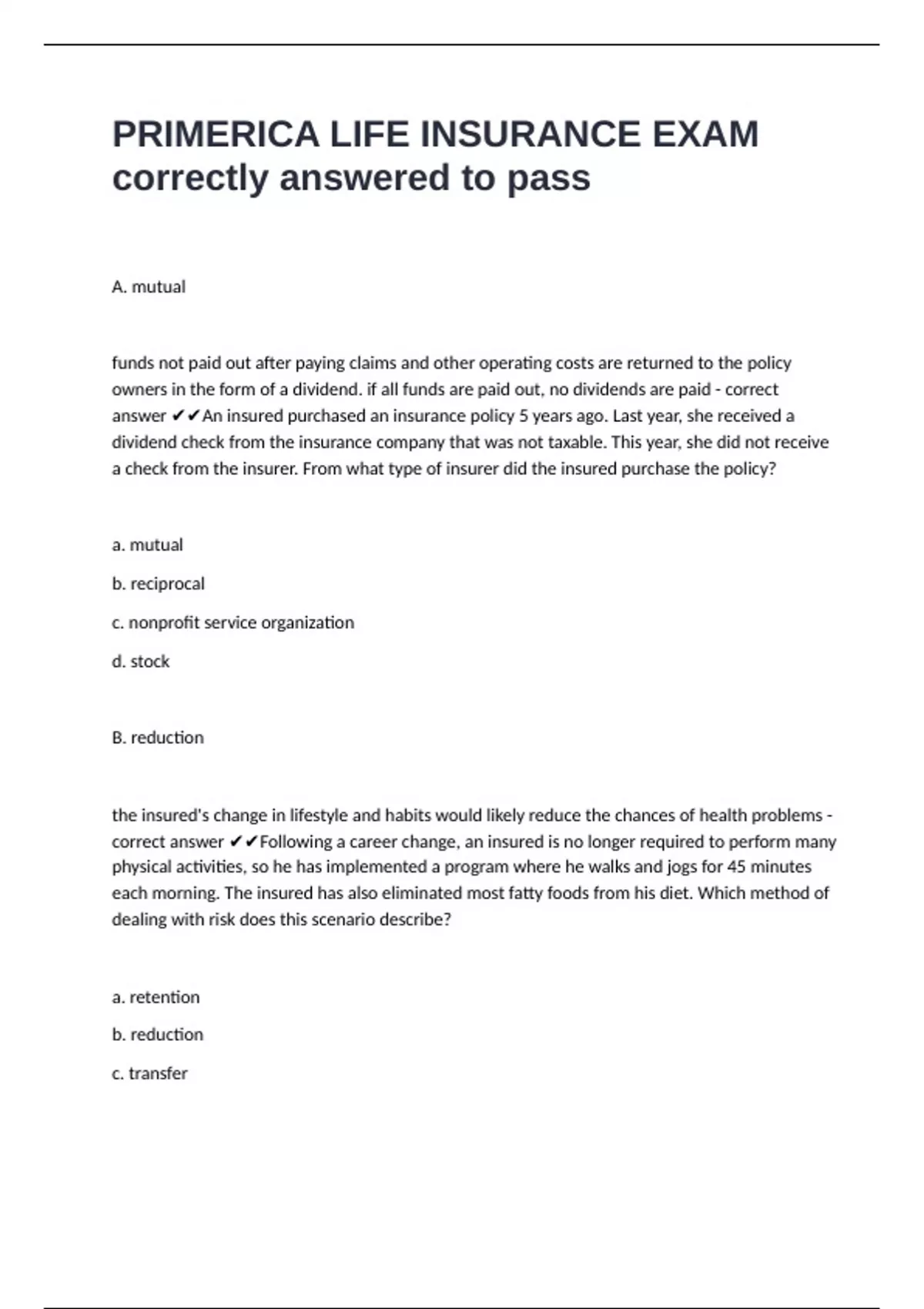 PRIMERICA LIFE INSURANCE EXAM correctly answered to pass

A. mutual

funds not paid out after paying claims and other operating costs are returned to the policy owners in the form of a dividend. if all funds are paid out, no dividends are paid - correct answer ✔✔An insured purchased an insurance policy 5 years ago. Last year, she received a dividend check from the insurance company that was not taxable. This year, she did not receive a check from the insurer. From what type of insurer did the insured purchase the policy?

a. mutual

b. reciprocal

c. nonprofit service organization

d. stock

B. reduction

the insured's change in lifestyle and habits would likely reduce the chances of health problems - correct answer ✔✔Following a career change, an insured is no longer required to perform many physical activities, so he has implemented a program where he walks and jogs for 45 minutes each morning. The insured has also eliminated most fatty foods from his diet. Which method of dealing with risk does this scenario describe?

a. retention

b. reduction

c. transfer